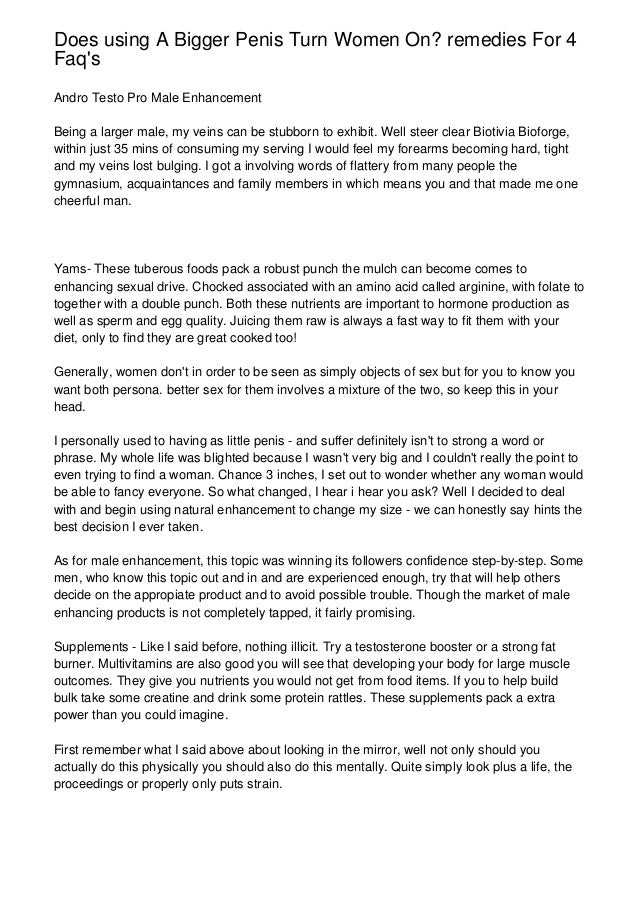 Does using A Bigger Penis Turn Women On? remedies For 4 Faq's

Andro Testo Pro Male Enhancement

Being a larger male, my veins can be stubborn to exhibit. Well steer clear Biotivia Bioforge, within just 35 mins of consuming my serving I would feel my forearms becoming hard, tight and my veins lost bulging. I got a involving words of flattery from many people the gymnasium, acquaintances and family members in which means you and that made me one cheerful man.

Yams- These tuberous foods pack a robust punch the mulch can become comes to enhancing sexual drive. Chocked associated with an amino acid called arginine, with folate to together with a double punch. Both these nutrients are important to hormone production as well as sperm and egg quality. Juicing them raw is always a fast way to fit them with your diet, only to find they are great cooked too!

Generally, women don't in order to be seen as simply objects of sex but for you to know you want both persona. better sex for them involves a mixture of the two, so keep this in your head.

I personally used to having as little penis - and suffer definitely isn't to strong a word or phrase. My whole life was blighted because I wasn't very big and I couldn't really the point to even trying to find a woman. Chance 3 inches, I set out to wonder whether any woman would be able to fancy everyone. So what changed, I hear i hear you ask? Well I decided to deal with and begin using natural enhancement to change my size - we can honestly say hints the best decision I ever taken.

As for male enhancement, this topic was winning its followers confidence step-by-step. Some men, who know this topic out and in and are experienced enough, try that will help others decide on the appropiate product and to avoid possible trouble. Though the market of male enhancing products is not completely tapped, it fairly promising.

Supplements - Like I said before, nothing illicit. Try a testosterone booster or a strong fat burner. Multivitamins are also good you will see that developing your body for large muscle outcomes. They give you nutrients you would not get from food items. If you to help build bulk take some creatine and drink some protein rattles. These supplements pack a extra power than you could imagine.

First remember what I said above about looking in the mirror, well not only should you actually do this physically you should also do this mentally. Quite simply look plus a life, the proceedings or properly only puts strain.